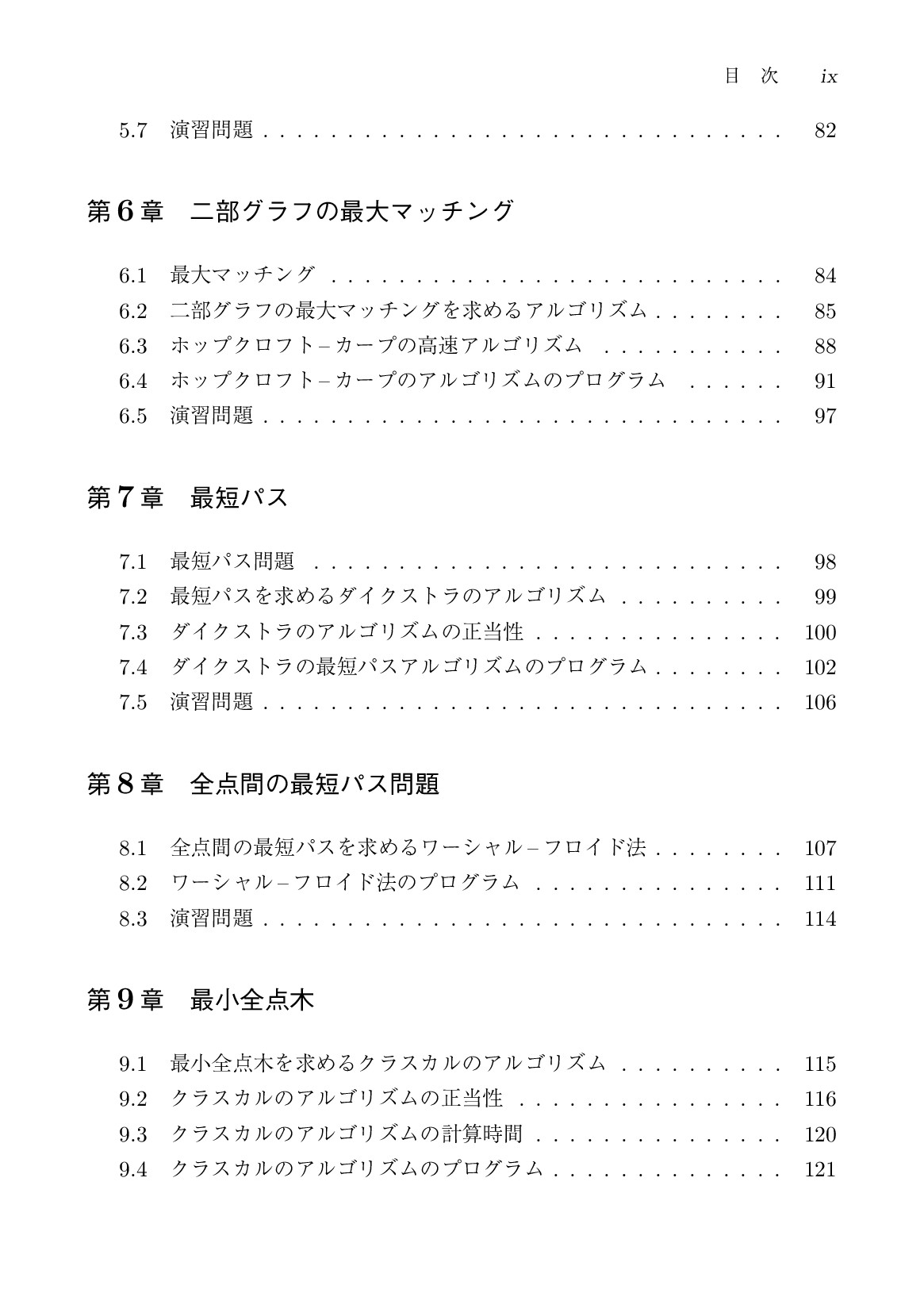 目 次 ix

5.7 演習問題 82

第6章 二部グラフの最大マッチング

6.1 最大マッチング 84
6.2 二部グラフの最大マッチングを求めるアルゴリズム 85
6.3 ホップクロフト–カープの高速アルゴリズム 88
6.4 ホップクロフト–カープのアルゴリズムのプログラム 91
6.5 演習問題 97

第7章 最短パス

7.1 最短パス問題 98
7.2 最短パスを求めるダイクストラのアルゴリズム 99
7.3 ダイクストラのアルゴリズムの正当性 100
7.4 ダイクストラの最短パスアルゴリズムのプログラム 102
7.5 演習問題 106

第8章 全点間の最短パス問題

8.1 全点間の最短パスを求めるワーシャル–フロイド法 107
8.2 ワーシャル–フロイド法のプログラム 111
8.3 演習問題 114

第9章 最小全点木

9.1 最小全点木を求めるクラスカルのアルゴリズム 115
9.2 クラスカルのアルゴリズムの正当性 116
9.3 クラスカルのアルゴリズムの計算時間 120
9.4 クラスカルのアルゴリズムのプログラム 121